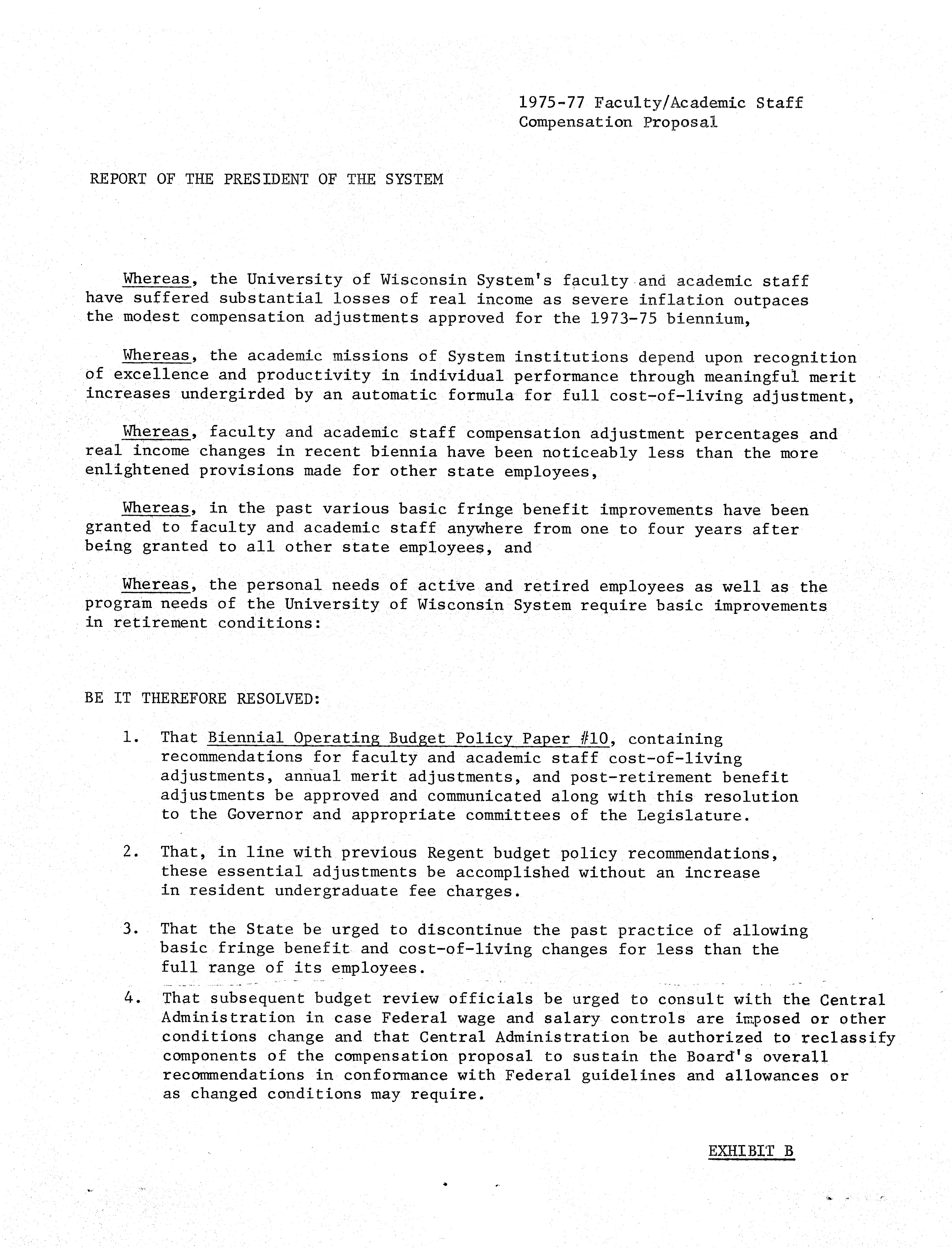 1975-77 Faculty/Academic Staff Compensation Proposal

REPORT OF THE PRESIDENT OF THE SYSTEM

Whereas, the University of Wisconsin System's faculty and academic staff have suffered substantial losses of real income as severe inflation outpaces the modest compensation adjustments approved for the 1973-75 biennium,

Whereas, the academic missions of System institutions depend upon recognition of excellence and productivity in individual performance through meaningful merit increases undergirded by an automatic formula for full cost-of-living adjustment,

Whereas, faculty and academic staff compensation adjustment percentages and real income changes in recent biennia have been noticeably less than the more enlightened provisions made for other state employees,

Whereas, in the past various basic fringe benefit improvements have been granted to faculty and academic staff anywhere from one to four years after being granted to all other state employees, and

Whereas, the personal needs of active and retired employees as well as the program needs of the University of Wisconsin System require basic improvements in retirement conditions:

BE IT THEREFORE RESOLVED:

1. That Biennial Operating Budget Policy Paper #10, containing recommendations for faculty and academic staff cost-of-living adjustments, annual merit adjustments, and post-retirement benefit adjustments be approved and communicated along with this resolution to the Governor and appropriate committees of the Legislature.

2. That, in line with previous Regent budget policy recommendations, these essential adjustments be accomplished without an increase in resident undergraduate fee charges.

3. That the State be urged to discontinue the past practice of allowing basic fringe benefit and cost-of-living changes for less than the full range of its employees.

4. That subsequent budget review officials be urged to consult with the Central Administration in case Federal wage and salary controls are imposed or other conditions change and that Central Administration be authorized to reclassify components of the compensation proposal to sustain the Board's overall recommendations in conformance with Federal guidelines and allowances or as changed conditions may require.

EXHIBIT B